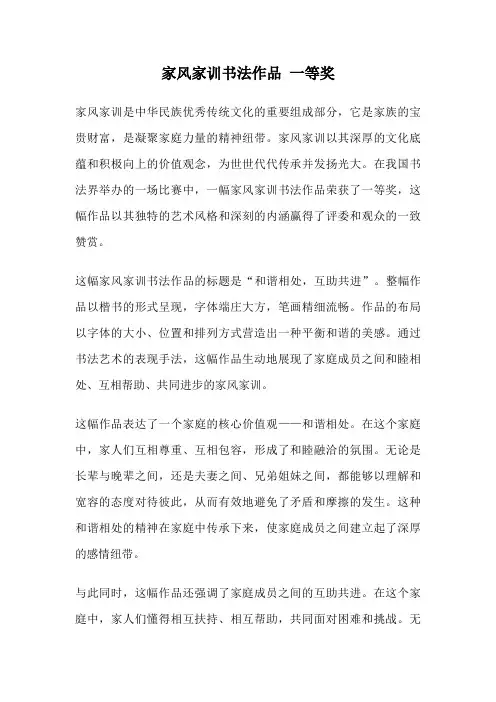 家风家训书法作品 一等奖

家风家训是中华民族优秀传统文化的重要组成部分，它是家族的宝贵财富，是凝聚家庭力量的精神纽带。家风家训以其深厚的文化底蕴和积极向上的价值观念，为世世代代传承并发扬光大。在我国书法界举办的一场比赛中，一幅家风家训书法作品荣获了一等奖，这幅作品以其独特的艺术风格和深刻的内涵赢得了评委和观众的一致赞赏。

这幅家风家训书法作品的标题是“和谐相处，互助共进”。整幅作品以楷书的形式呈现，字体端庄大方，笔画精细流畅。作品的布局以字体的大小、位置和排列方式营造出一种平衡和谐的美感。通过书法艺术的表现手法，这幅作品生动地展现了家庭成员之间和睦相处、互相帮助、共同进步的家风家训。

这幅作品表达了一个家庭的核心价值观——和谐相处。在这个家庭中，家人们互相尊重、互相包容，形成了和睦融洽的氛围。无论是长辈与晚辈之间，还是夫妻之间、兄弟姐妹之间，都能够以理解和宽容的态度对待彼此，从而有效地避免了矛盾和摩擦的发生。这种和谐相处的精神在家庭中传承下来，使家庭成员之间建立起了深厚的感情纽带。

与此同时，这幅作品还强调了家庭成员之间的互助共进。在这个家庭中，家人们懂得相互扶持、相互帮助，共同面对困难和挑战。无